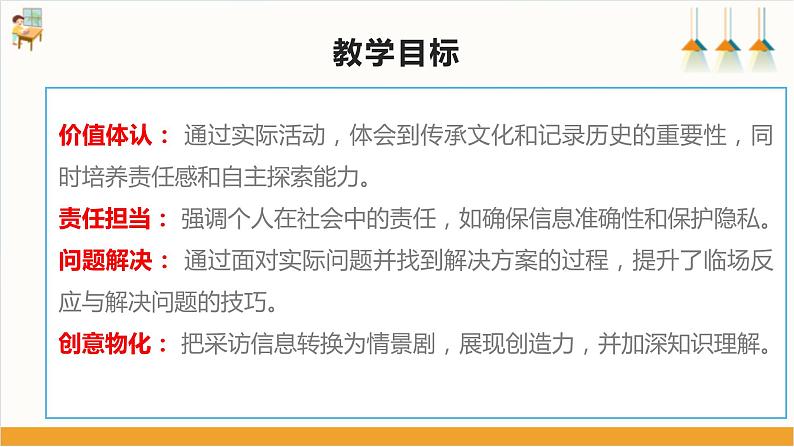 教学目标

价值体认： 通过实际活动，体会到传承文化和记录历史的重要性，同时培养责任感和自主探索能力。

责任担当： 强调个人在社会中的责任，如确保信息准确性和保护隐私。

问题解决： 通过面对实际问题并找到解决方案的过程，提升了临场反应与解决问题的技巧。

创意物化： 把采访信息转换为情景剧，展现创造力，并加深知识理解。